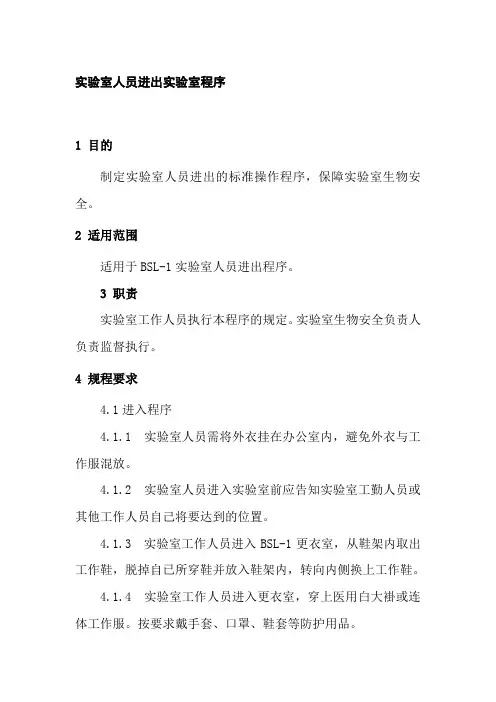 实验室人员进出实验室程序

1 目的

制定实验室人员进出的标准操作程序，保障实验室生物安全。

2 适用范围

适用于 BSL-1 实验室人员进出程序。

3 职责

实验室工作人员执行本程序的规定。实验室生物安全负责人负责监督执行。

4 规程要求

4.1 进入程序

4.1.1 实验室人员需将外衣挂在办公室内，避免外衣与工作服混放。

4.1.2 实验室人员进入实验室前应告知实验室工勤人员或其他工作人员自己将要达到的位置。

4.1.3 实验室工作人员进入 BSL-1 更衣室，从鞋架内取出工作鞋，脱掉自己所穿鞋并放入鞋架内，转向内侧换上工作鞋。

4.1.4 实验室工作人员进入更衣室，穿上医用白大褂或连体工作服。按要求戴手套、口罩、鞋套等防护用品。